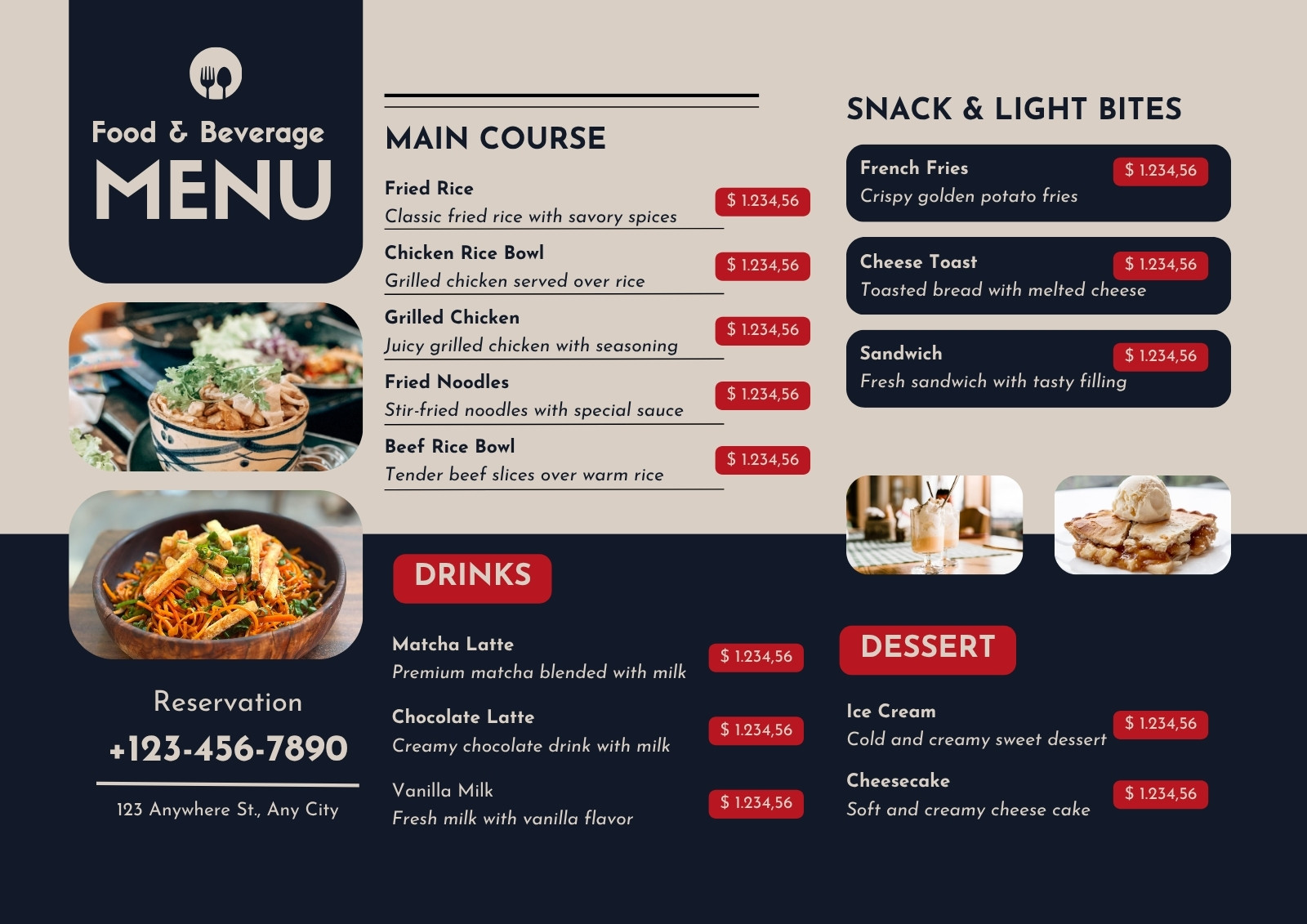 Food & Beverage
MENU

Reservation
+123-456-7890
123 Anywhere St., Any City

MAIN COURSE

Fried Rice
Classic fried rice with savory spices
$ 1.234,56

Chicken Rice Bowl
Grilled chicken served over rice
$ 1.234,56

Grilled Chicken
Juicy grilled chicken with seasoning
$ 1.234,56

Fried Noodles
Stir-fried noodles with special sauce
$ 1.234,56

Beef Rice Bowl
Tender beef slices over warm rice
$ 1.234,56

DRINKS

Matcha Latte
Premium matcha blended with milk
$ 1.234,56

Chocolate Latte
Creamy chocolate drink with milk
$ 1.234,56

Vanilla Milk
Fresh milk with vanilla flavor
$ 1.234,56

SNACK & LIGHT BITES

French Fries
Crispy golden potato fries
$ 1.234,56

Cheese Toast
Toasted bread with melted cheese
$ 1.234,56

Sandwich
Fresh sandwich with tasty filling
$ 1.234,56

DESSERT

Ice Cream
Cold and creamy sweet dessert
$ 1.234,56

Cheesecake
Soft and creamy cheese cake
$ 1.234,56